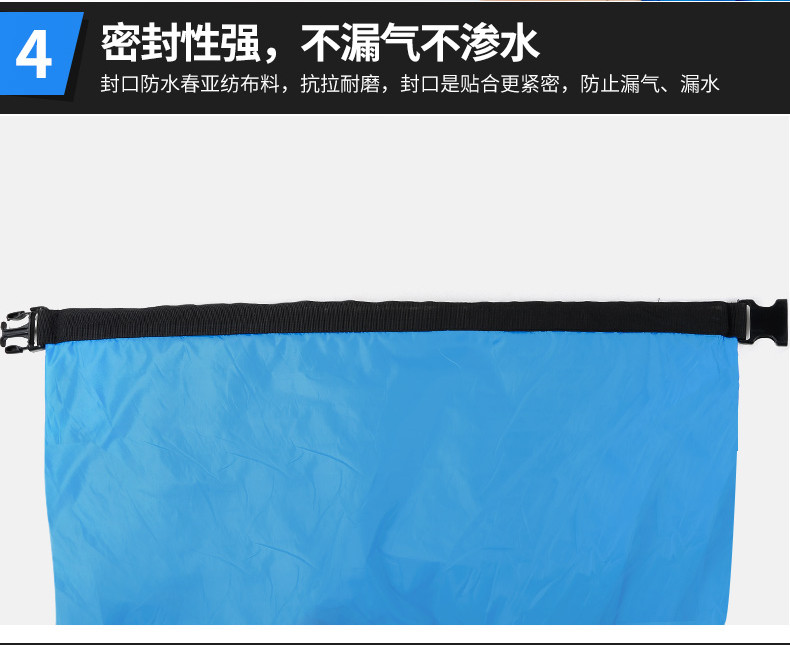 4

密封性强，不漏气不渗水

封口防水春亚纺布料，抗拉耐磨，封口是贴合更紧密，防止漏气、漏水